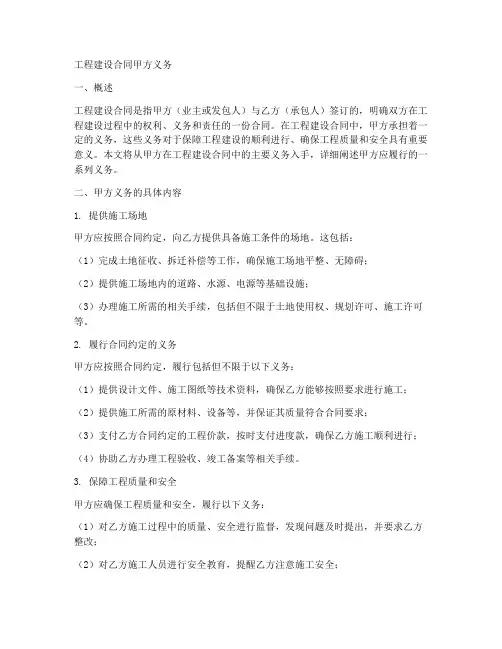 工程建设合同甲方义务

一、概述

工程建设合同是指甲方（业主或发包人）与乙方（承包人）签订的，明确双方在工程建设过程中的权利、义务和责任的一份合同。在工程建设合同中，甲方承担着一定的义务，这些义务对于保障工程建设的顺利进行、确保工程质量和安全具有重要意义。本文将从甲方在工程建设合同中的主要义务入手，详细阐述甲方应履行的一系列义务。

二、甲方义务的具体内容

1. 提供施工场地

甲方应按照合同约定，向乙方提供具备施工条件的场地。这包括：

（1）完成土地征收、拆迁补偿等工作，确保施工场地平整、无障碍；

（2）提供施工场地内的道路、水源、电源等基础设施；

（3）办理施工所需的相关手续，包括但不限于土地使用权、规划许可、施工许可等。

2. 履行合同约定的义务

甲方应按照合同约定，履行包括但不限于以下义务：

（1）提供设计文件、施工图纸等技术资料，确保乙方能够按照要求进行施工；

（2）提供施工所需的原材料、设备等，并保证其质量符合合同要求；

（3）支付乙方合同约定的工程价款，按时支付进度款，确保乙方施工顺利进行；

（4）协助乙方办理工程验收、竣工备案等相关手续。

3. 保障工程质量和安全

甲方应确保工程质量和安全，履行以下义务：

（1）对乙方施工过程中的质量、安全进行监督，发现问题及时提出，并要求乙方整改；

（2）对乙方施工人员进行安全教育，提醒乙方注意施工安全；